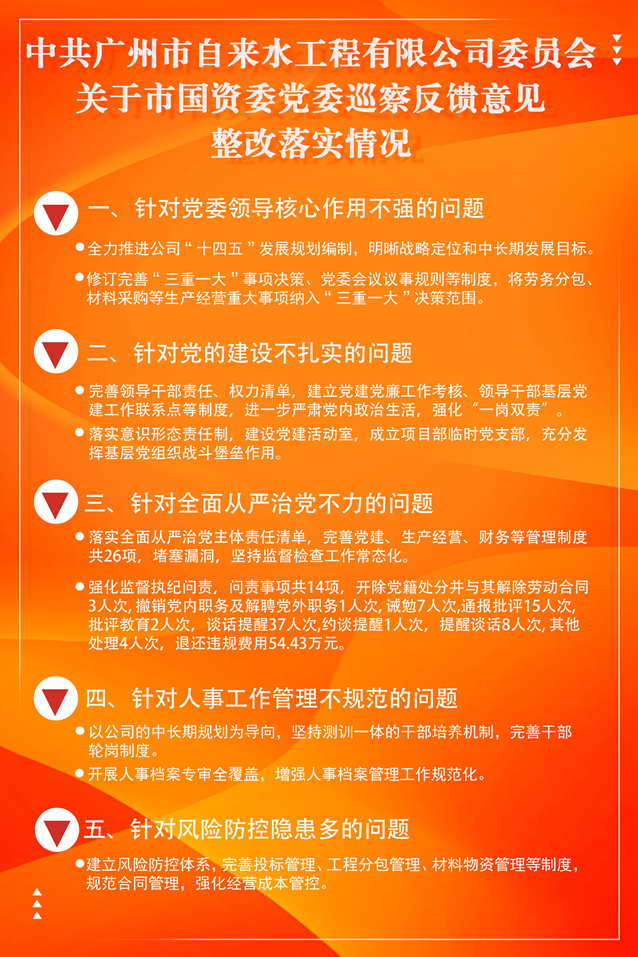 中共广州市自来水工程有限公司委员会
关于市国资委党委巡察反馈意见
整改落实情况

一、针对党委领导核心作用不强的问题

• 全力推进公司“十四五”发展规划编制，明晰战略定位和中长期发展目标。

• 修订完善“三重一大”事项决策、党委会议议事规则等制度，将劳务分包、材料采购等生产经营重大事项纳入“三重一大”决策范围。

二、针对党的建设不扎实的问题

• 完善领导干部责任、权力清单，建立党建党廉工作考核、领导干部基层党建工作联系点等制度，进一步严肃党内政治生活，强化“一岗双责”。

• 落实意识形态责任制，建设党建活动室，成立项目部临时党支部，充分发挥基层党组织战斗堡垒作用。

三、针对全面从严治党不力的问题

• 落实全面从严治党主体责任清单，完善党建、生产经营、财务等管理制度共26项，堵塞漏洞，坚持监督检查工作常态化。

• 强化监督执纪问责，问责事项共14项，开除党籍处分并与其解除劳动合同3人次，撤销党内职务及解聘党外职务1人次，诫勉7人次，通报批评15人次，批评教育2人次，谈话提醒37人次，约谈提醒1人次，提醒谈话8人次，其他处理4人次，退还违规费用54.43万元。

四、针对人事工作管理不规范的问题

• 以公司的中长期规划为导向，坚持测训一体的干部培养机制，完善干部轮岗制度。

• 开展人事档案专审全覆盖，增强人事档案管理工作规范化。

五、针对风险防控隐患多的问题

• 建立风险防控体系，完善投标管理、工程分包管理、材料物资管理等制度，规范合同管理，强化经营成本管控。